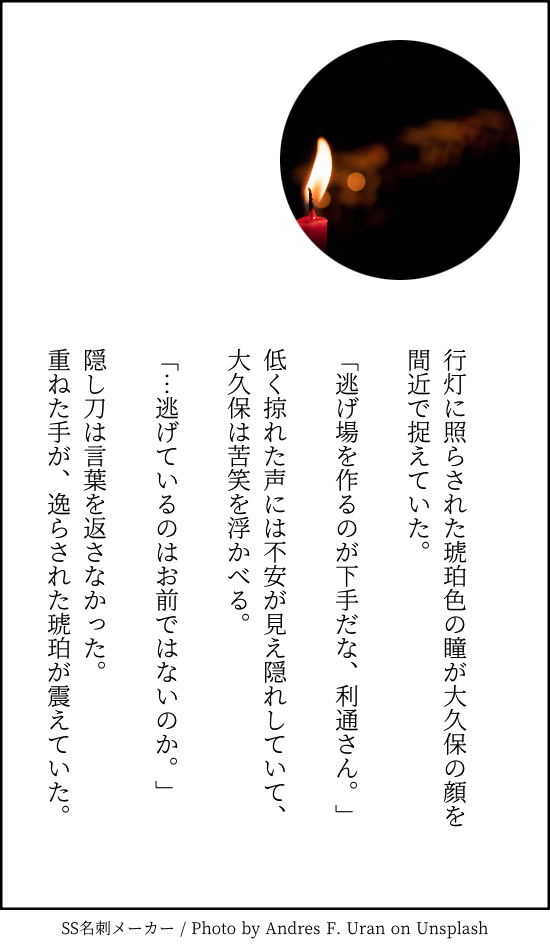 行灯に照らされた琥珀色の瞳が大久保の顔を間近で捉えていた。

「逃げ場を作るのが下手だな、利通さん。」

低く掠れた声には不安が見え隠れしていて、大久保は苦笑を浮かべる。

「…逃げているのはお前ではないのか。」

隠し刀は言葉を返さなかった。
重ねた手が、逸らされた琥珀が震えていた。

SS名刺メーカー / Photo by Andres F. Uran on Unsplash